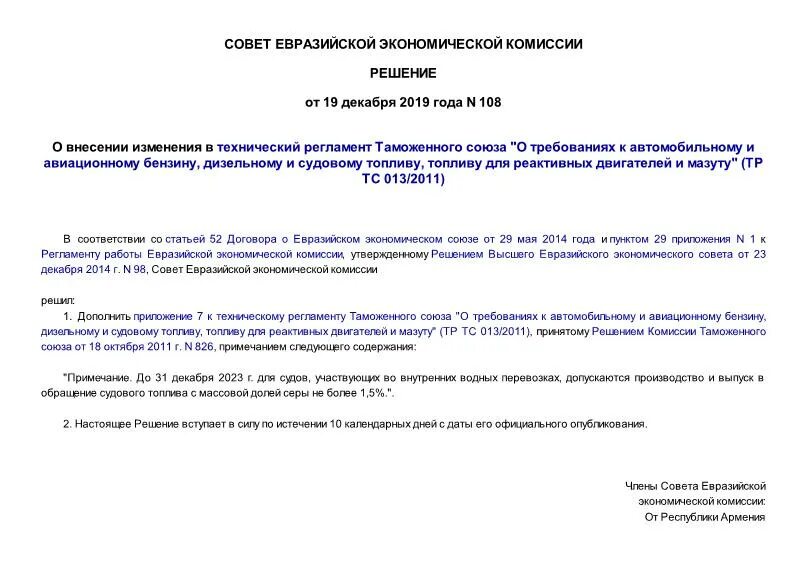 СОВЕТ ЕВРАЗИЙСКОЙ ЭКОНОМИЧЕСКОЙ КОМИССИИ

РЕШЕНИЕ

от 19 декабря 2019 года N 108

О внесении изменения в технический регламент Таможенного союза "О требованиях к автомобильному и авиационному бензину, дизельному и судовому топливу, топливу для реактивных двигателей и мазуту" (ТР ТС 013/2011)

В соответствии со статьей 52 Договора о Евразийском экономическом союзе от 29 мая 2014 года и пунктом 29 приложения N 1 к Регламенту работы Евразийской экономической комиссии, утвержденному Решением Высшего Евразийского экономического совета от 23 декабря 2014 г. N 98, Совет Евразийской экономической комиссии

решил:

1. Дополнить приложение 7 к техническому регламенту Таможенного союза "О требованиях к автомобильному и авиационному бензину, дизельному и судовому топливу, топливу для реактивных двигателей и мазуту" (ТР ТС 013/2011), принятому Решением Комиссии Таможенного союза от 18 октября 2011 г. N 826, примечанием следующего содержания:

"Примечание. До 31 декабря 2023 г. для судов, участвующих во внутренних водных перевозках, допускаются производство и выпуск в обращение судового топлива с массовой долей серы не более 1,5%.".

2. Настоящее Решение вступает в силу по истечении 10 календарных дней с даты его официального опубликования.

Члены Совета Евразийской экономической комиссии:
От Республики Армения